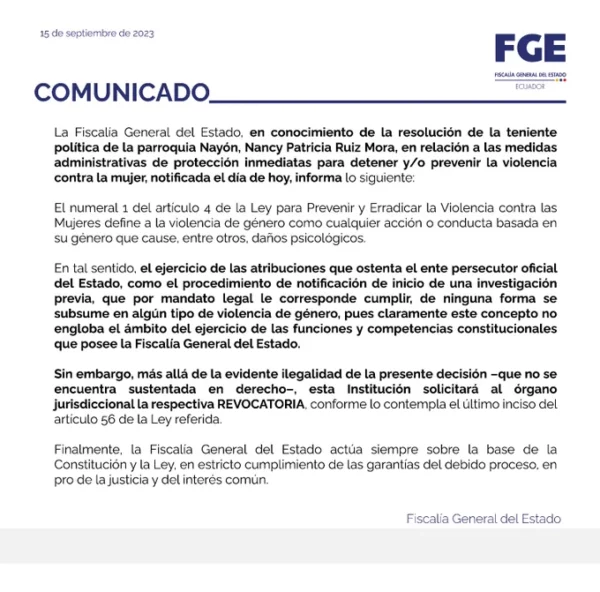 15 de septiembre de 2023

FGE
FISCALÍA GENERAL DEL ESTADO
ECUADOR

COMUNICADO

La Fiscalía General del Estado, en conocimiento de la resolución de la teniente política de la parroquia Nayón, Nancy Patricia Ruiz Mora, en relación a las medidas administrativas de protección inmediatas para detener y/o prevenir la violencia contra la mujer, notificada el día de hoy, informa lo siguiente:

El numeral 1 del artículo 4 de la Ley para Prevenir y Erradicar la Violencia contra las Mujeres define a la violencia de género como cualquier acción o conducta basada en su género que cause, entre otros, daños psicológicos.

En tal sentido, el ejercicio de las atribuciones que ostenta el ente persecutor oficial del Estado, como el procedimiento de notificación de inicio de una investigación previa, que por mandato legal le corresponde cumplir, de ninguna forma se subsume en algún tipo de violencia de género, pues claramente este concepto no engloba el ámbito del ejercicio de las funciones y competencias constitucionales que posee la Fiscalía General del Estado.

Sin embargo, más allá de la evidente ilegalidad de la presente decisión –que no se encuentra sustentada en derecho–, esta Institución solicitará al órgano jurisdiccional la respectiva REVOCATORIA, conforme lo contempla el último inciso del artículo 56 de la Ley referida.

Finalmente, la Fiscalía General del Estado actúa siempre sobre la base de la Constitución y la Ley, en estricto cumplimiento de las garantías del debido proceso, en pro de la justicia y del interés común.

Fiscalía General del Estado